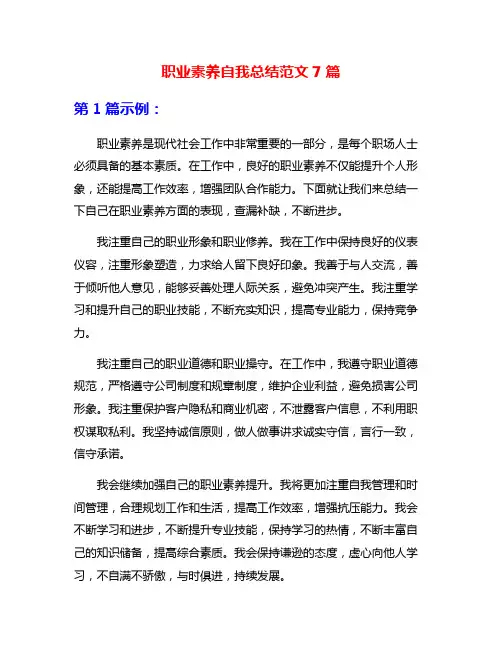 职业素养自我总结范文 7 篇

第 1 篇示例：

职业素养是现代社会工作中非常重要的一部分，是每个职场人士必须具备的基本素质。在工作中，良好的职业素养不仅能提升个人形象，还能提高工作效率，增强团队合作能力。下面就让我们来总结一下自己在职业素养方面的表现，查漏补缺，不断进步。

我注重自己的职业形象和职业修养。我在工作中保持良好的仪表仪容，注重形象塑造，力求给人留下良好印象。我善于与人交流，善于倾听他人意见，能够妥善处理人际关系，避免冲突产生。我注重学习和提升自己的职业技能，不断充实知识，提高专业能力，保持竞争力。

我注重自己的职业道德和职业操守。在工作中，我遵守职业道德规范，严格遵守公司制度和规章制度，维护企业利益，避免损害公司形象。我注重保护客户隐私和商业机密，不泄露客户信息，不利用职权谋取私利。我坚持诚信原则，做人做事讲求诚实守信，言行一致，信守承诺。

我会继续加强自己的职业素养提升。我将更加注重自我管理和时间管理，合理规划工作和生活，提高工作效率，增强抗压能力。我会不断学习和进步，不断提升专业技能，保持学习的热情，不断丰富自己的知识储备，提高综合素质。我会保持谦逊的态度，虚心向他人学习，不自满不骄傲，与时俱进，持续发展。